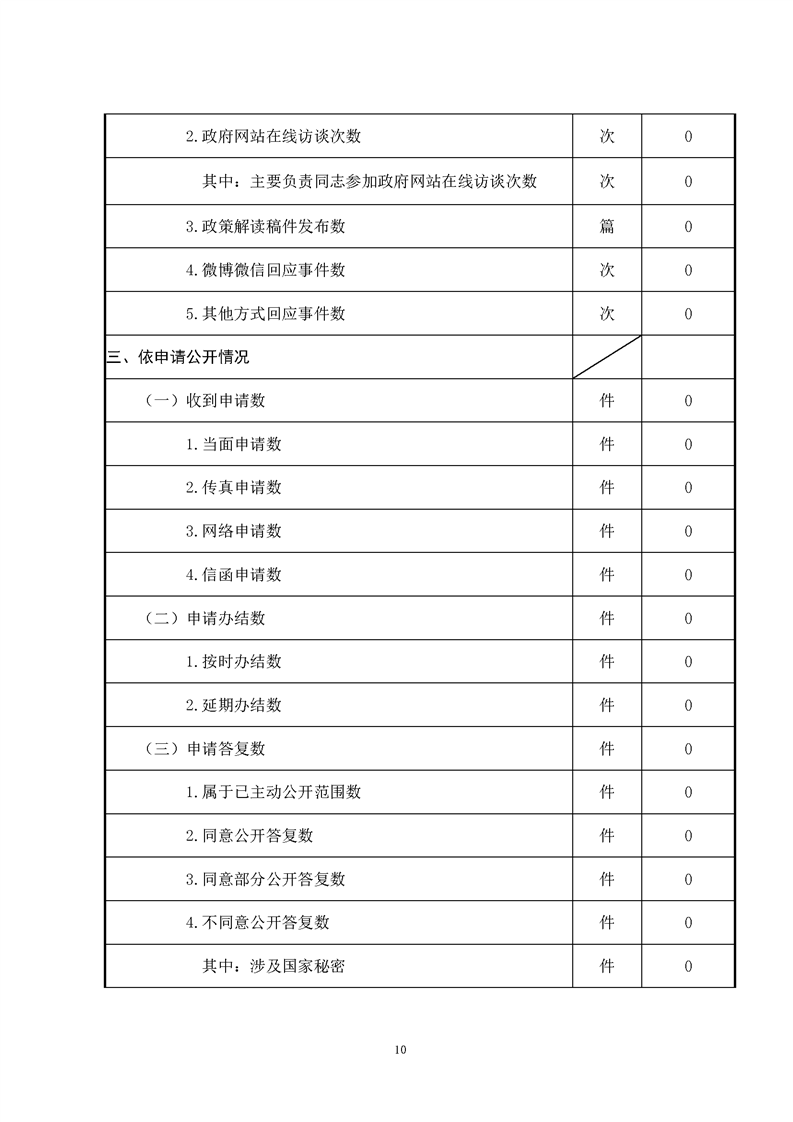 | | | |
|---|---|---|
| 2.政府网站在线访谈次数 | 次 | 0 |
| 其中：主要负责同志参加政府网站在线访谈次数 | 次 | 0 |
| 3.政策解读稿件发布数 | 篇 | 0 |
| 4.微博微信回应事件数 | 次 | 0 |
| 5.其他方式回应事件数 | 次 | 0 |
| 三、依申请公开情况 | | |
| （一）收到申请数 | 件 | 0 |
| 1.当面申请数 | 件 | 0 |
| 2.传真申请数 | 件 | 0 |
| 3.网络申请数 | 件 | 0 |
| 4.信函申请数 | 件 | 0 |
| （二）申请办结数 | 件 | 0 |
| 1.按时办结数 | 件 | 0 |
| 2.延期办结数 | 件 | 0 |
| （三）申请答复数 | 件 | 0 |
| 1.属于已主动公开范围数 | 件 | 0 |
| 2.同意公开答复数 | 件 | 0 |
| 3.同意部分公开答复数 | 件 | 0 |
| 4.不同意公开答复数 | 件 | 0 |
| 其中：涉及国家秘密 | 件 | 0 |

10